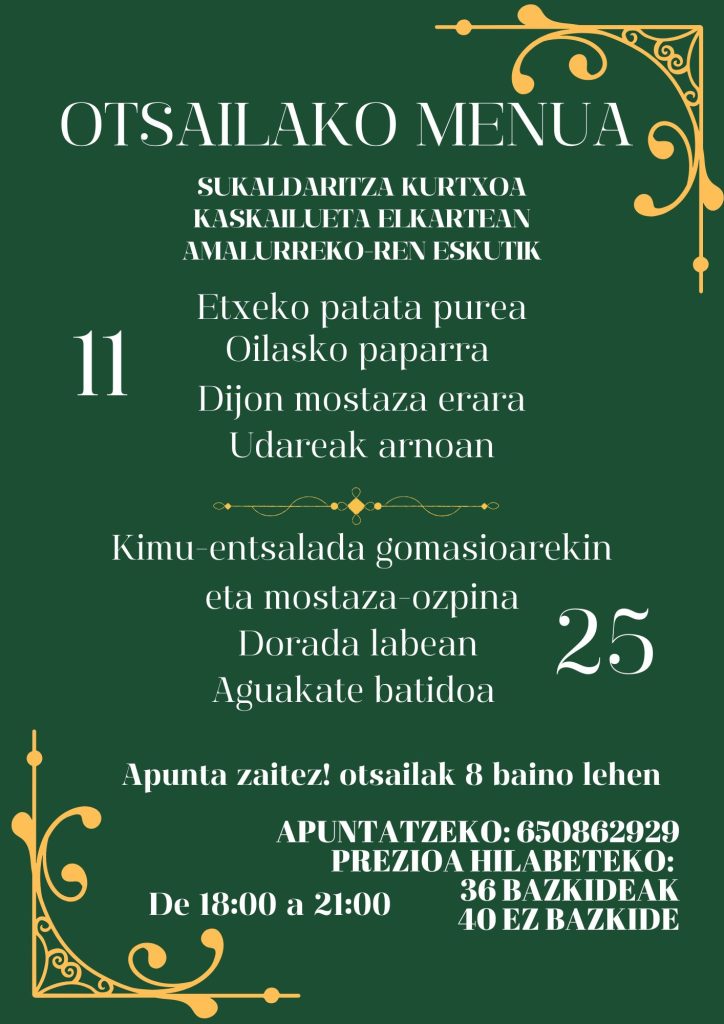 OTSAILAKO MENUA

SUKALDARITZA KURTXOA
KASKAILUETA ELKARTEAN
AMALURREKO-REN ESKUTIK

11

Etxeko patata purea
Oilasko paparra
Dijon mostaza erara
Udareak arnoan

Kimu-entsalada gomasioarekin
eta mostaza-ozpina
Dorada labean
Aguakate batidoa

25

Apunta zaitez! otsailak 8 baino lehen

APUNTATZEKO: 650862929
PREZIOA HILABETEKO:
36 BAZKIDEAK
40 EZ BAZKIDE

De 18:00 a 21:00